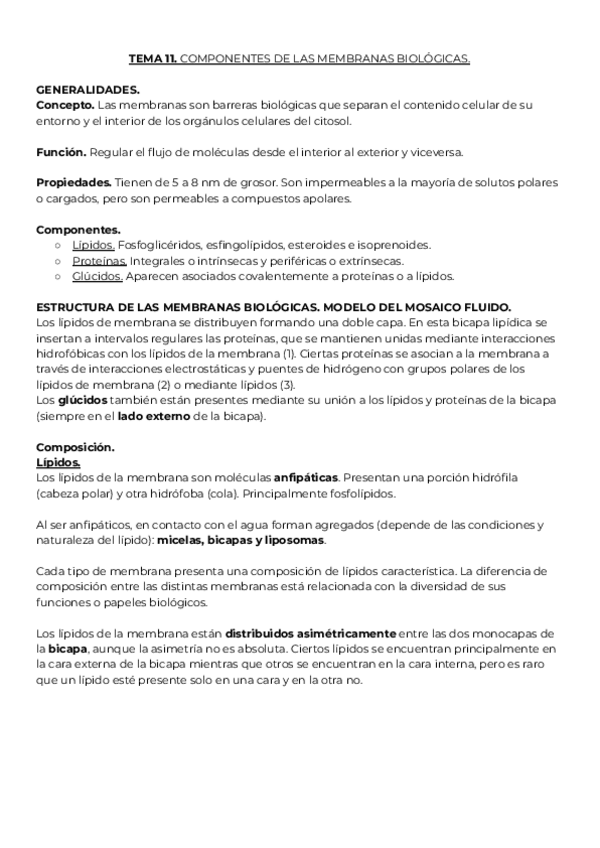 TEMA 11. COMPONENTES DE LAS MEMBRANAS BIOLÓGICAS.

GENERALIDADES.
Concepto. Las membranas son barreras biológicas que separan el contenido celular de su entorno y el interior de los orgánulos celulares del citosol.

Función. Regular el flujo de moléculas desde el interior al exterior y viceversa.

Propiedades. Tienen de 5 a 8 nm de grosor. Son impermeables a la mayoría de solutos polares o cargados, pero son permeables a compuestos apolares.

Componentes.
○ Lípidos. Fosfoglicéridos, esfingolípidos, esteroides e isoprenoides.
○ Proteínas. Integrales o intrínsecas y periféricas o extrínsecas.
○ Glúcidos. Aparecen asociados covalentemente a proteínas o a lípidos.

ESTRUCTURA DE LAS MEMBRANAS BIOLÓGICAS. MODELO DEL MOSAICO FLUIDO.
Los lípidos de membrana se distribuyen formando una doble capa. En esta bicapa lipídica se insertan a intervalos regulares las proteínas, que se mantienen unidas mediante interacciones hidrofóbicas con los lípidos de la membrana (1). Ciertas proteínas se asocian a la membrana a través de interacciones electrostáticas y puentes de hidrógeno con grupos polares de los lípidos de membrana (2) o mediante lípidos (3).
Los glúcidos también están presentes mediante su unión a los lípidos y proteínas de la bicapa (siempre en el lado externo de la bicapa).

Composición.
Lípidos.
Los lípidos de la membrana son moléculas anfipáticas. Presentan una porción hidrófila (cabeza polar) y otra hidrófoba (cola). Principalmente fosfolípidos.

Al ser anfipáticos, en contacto con el agua forman agregados (depende de las condiciones y naturaleza del lípido): micelas, bicapas y liposomas.

Cada tipo de membrana presenta una composición de lípidos característica. La diferencia de composición entre las distintas membranas está relacionada con la diversidad de sus funciones o papeles biológicos.

Los lípidos de la membrana están distribuidos asimétricamente entre las dos monocapas de la bicapa, aunque la asimetría no es absoluta. Ciertos lípidos se encuentran principalmente en la cara externa de la bicapa mientras que otros se encuentran en la cara interna, pero es raro que un lípido esté presente solo en una cara y en la otra no.